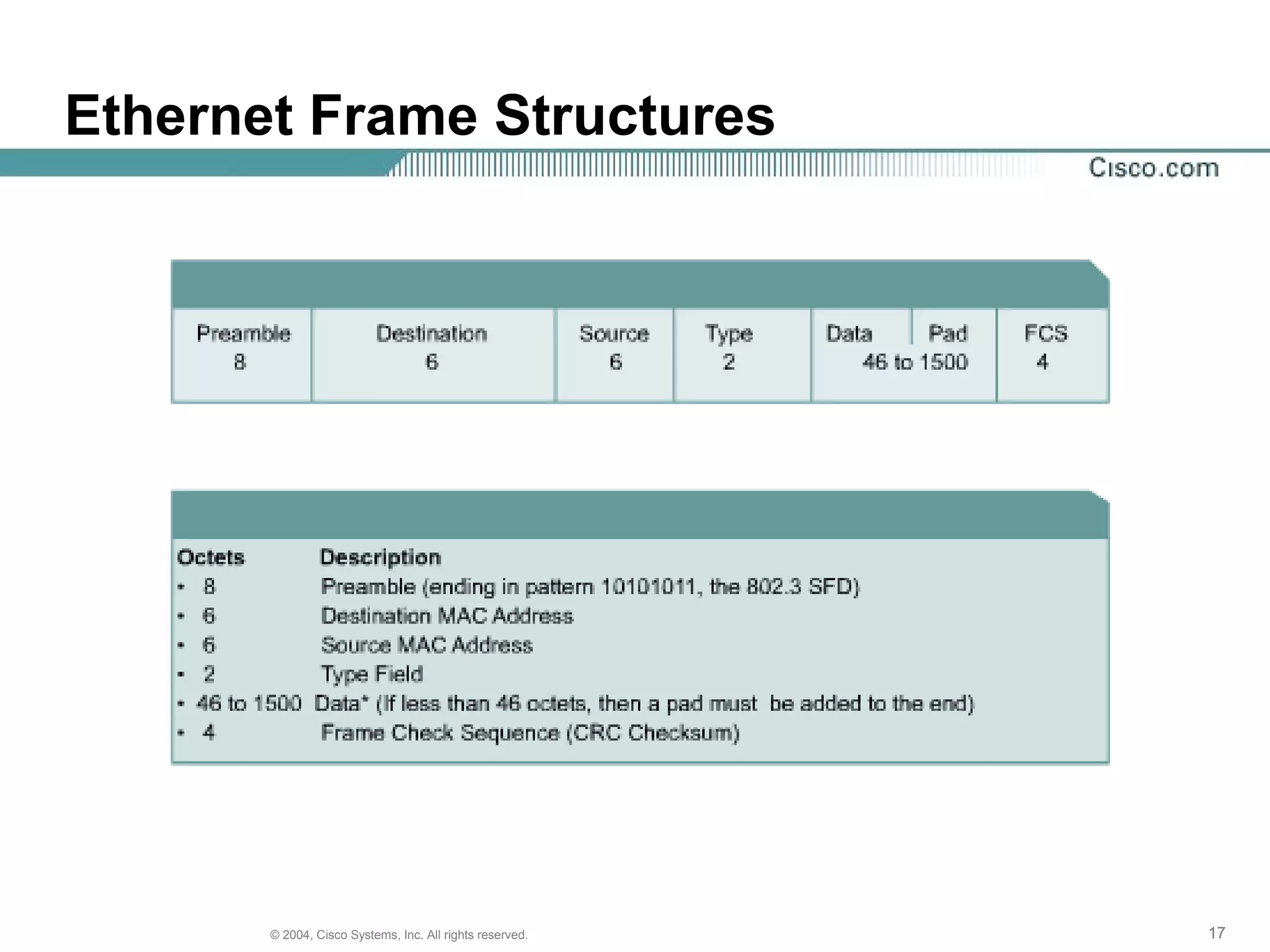 Ethernet Frame Structures

Cisco.com

| Preamble 8 | Destination 6 | Source 6 | Type 2 | Data Pad 46 to 1500 | FCS 4 |
|---|---|---|---|---|---|

| Octets | Description |
|---|---|
| • 8 | Preamble (ending in pattern 10101011, the 802.3 SFD) |
| • 6 | Destination MAC Address |
| • 6 | Source MAC Address |
| • 2 | Type Field |
| • 46 to 1500 | Data* (If less than 46 octets, then a pad must be added to the end) |
| • 4 | Frame Check Sequence (CRC Checksum) |

© 2004, Cisco Systems, Inc. All rights reserved.

17